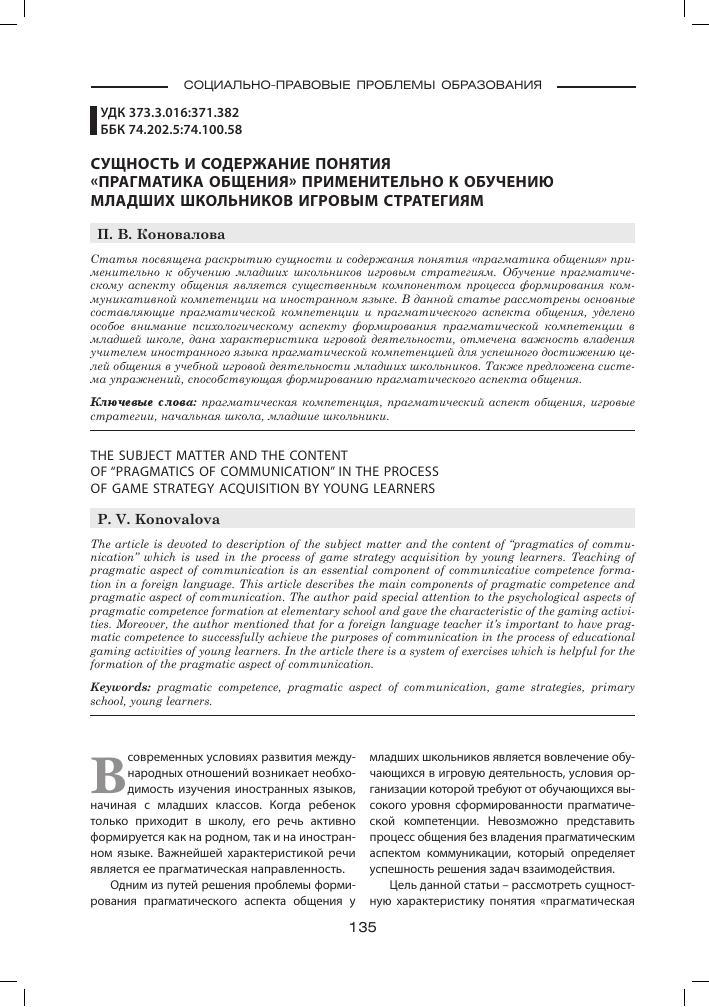 СОЦИАЛЬНО-ПРАВОВЫЕ ПРОБЛЕМЫ ОБРАЗОВАНИЯ

УДК 373.3.016:371.382
ББК 74.202.5:74.100.58

СУЩНОСТЬ И СОДЕРЖАНИЕ ПОНЯТИЯ «ПРАГМАТИКА ОБЩЕНИЯ» ПРИМЕНИТЕЛЬНО К ОБУЧЕНИЮ МЛАДШИХ ШКОЛЬНИКОВ ИГРОВЫМ СТРАТЕГИЯМ

П. В. Коновалова

Статья посвящена раскрытию сущности и содержания понятия «прагматика общения» применительно к обучению младших школьников игровым стратегиям. Обучение прагматическому аспекту общения является существенным компонентом процесса формирования коммуникативной компетенции на иностранном языке. В данной статье рассмотрены основные составляющие прагматической компетенции и прагматического аспекта общения, уделено особое внимание психологическому аспекту формирования прагматической компетенции в младшей школе, дана характеристика игровой деятельности, отмечена важность владения учителем иностранного языка прагматической компетенцией для успешного достижению целей общения в учебной игровой деятельности младших школьников. Также предложена система упражнений, способствующая формированию прагматического аспекта общения.

Ключевые слова: прагматическая компетенция, прагматический аспект общения, игровые стратегии, начальная школа, младшие школьники.

THE SUBJECT MATTER AND THE CONTENT OF “PRAGMATICS OF COMMUNICATION” IN THE PROCESS OF GAME STRATEGY ACQUISITION BY YOUNG LEARNERS

P. V. Konovalova

The article is devoted to description of the subject matter and the content of “pragmatics of communication” which is used in the process of game strategy acquisition by young learners. Teaching of pragmatic aspect of communication is an essential component of communicative competence formation in a foreign language. This article describes the main components of pragmatic competence and pragmatic aspect of communication. The author paid special attention to the psychological aspects of pragmatic competence formation at elementary school and gave the characteristic of the gaming activities. Moreover, the author mentioned that for a foreign language teacher it’s important to have pragmatic competence to successfully achieve the purposes of communication in the process of educational gaming activities of young learners. In the article there is a system of exercises which is helpful for the formation of the pragmatic aspect of communication.

Keywords: pragmatic competence, pragmatic aspect of communication, game strategies, primary school, young learners.

В современных условиях развития международных отношений возникает необходимость изучения иностранных языков, начиная с младших классов. Когда ребенок только приходит в школу, его речь активно формируется как на родном, так и на иностранном языке. Важнейшей характеристикой речи является ее прагматическая направленность.

Одним из путей решения проблемы формирования прагматического аспекта общения у младших школьников является вовлечение обучающихся в игровую деятельность, условия организации которой требуют от обучающихся высокого уровня сформированности прагматической компетенции. Невозможно представить процесс общения без владения прагматическим аспектом коммуникации, который определяет успешность решения задач взаимодействия.

Цель данной статьи – рассмотреть сущностную характеристику понятия «прагматическая

135